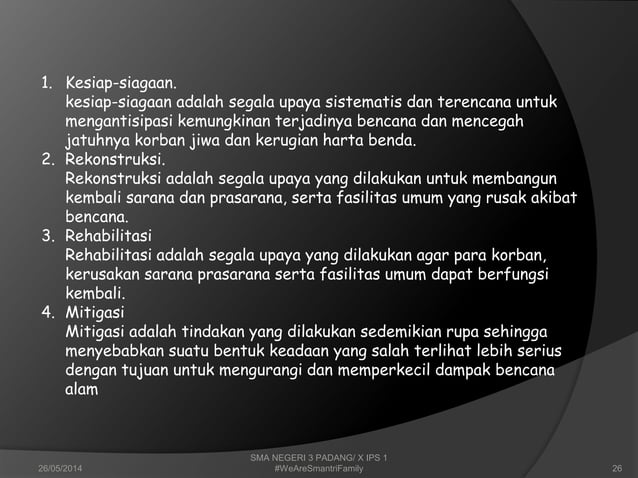 1. Kesiap-siagaan.
kesiap-siagaan adalah segala upaya sistematis dan terencana untuk mengantisipasi kemungkinan terjadinya bencana dan mencegah jatuhnya korban jiwa dan kerugian harta benda.

2. Rekonstruksi.
Rekonstruksi adalah segala upaya yang dilakukan untuk membangun kembali sarana dan prasarana, serta fasilitas umum yang rusak akibat bencana.

3. Rehabilitasi
Rehabilitasi adalah segala upaya yang dilakukan agar para korban, kerusakan sarana prasarana serta fasilitas umum dapat berfungsi kembali.

4. Mitigasi
Mitigasi adalah tindakan yang dilakukan sedemikian rupa sehingga menyebabkan suatu bentuk keadaan yang salah terlihat lebih serius dengan tujuan untuk mengurangi dan memperkecil dampak bencana alam

26/05/2014

SMA NEGERI 3 PADANG/ X IPS 1
#WeAreSmantriFamily

26